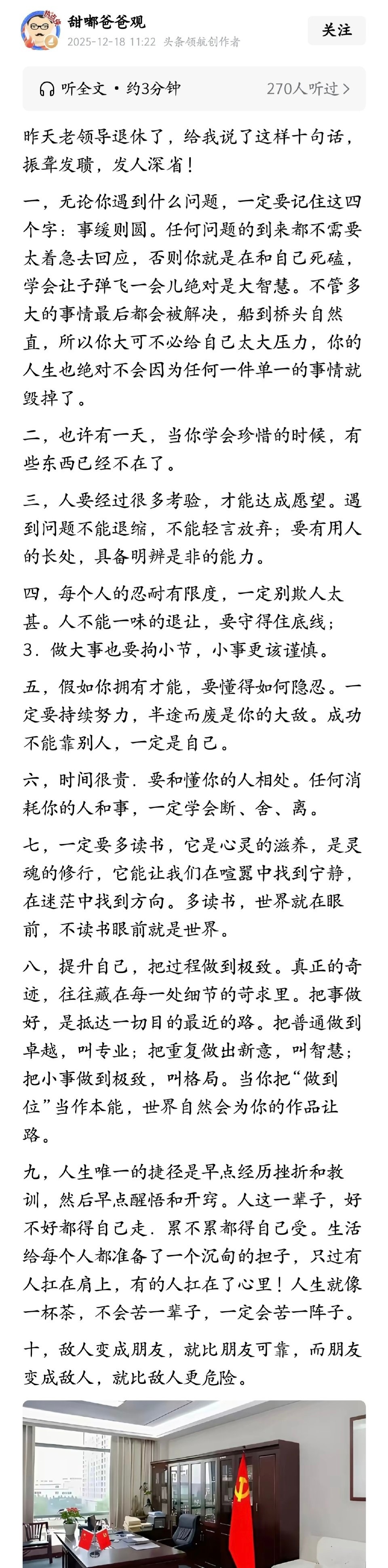 甜嘟爸爸观
2025-12-18 11:22 头条领航创作者
关注

听全文 • 约3分钟
270人听过 >

昨天老领导退休了，给我说了这样十句话，振聋发聩，发人深省！

一，无论你遇到什么问题，一定要记住这四个字：事缓则圆。任何问题的到来都不需要太着急去回应，否则你就是在和自己死磕，学会让子弹飞一会儿绝对是大智慧。不管多大的事情最后都会被解决，船到桥头自然直，所以你大可不必给自己太大压力，你的人生也绝对不会因为任何一件单一的事情就毁掉了。

二，也许有一天，当你学会珍惜的时候，有些东西已经不在了。

三，人要经过很多考验，才能达成愿望。遇到问题不能退缩，不能轻言放弃；要有用人的长处，具备明辨是非的能力。

四，每个人的忍耐有限度，一定别欺人太甚。人不能一味的退让，要守得住底线；3．做大事也要拘小节，小事更该谨慎。

五，假如你拥有才能，要懂得如何隐忍。一定要持续努力，半途而废是你的大敌。成功不能靠别人，一定是自己。

六，时间很贵．要和懂你的人相处。任何消耗你的人和事，一定学会断、舍、离。

七，一定要多读书，它是心灵的滋养，是灵魂的修行，它能让我们在喧嚣中找到宁静，在迷茫中找到方向。多读书，世界就在眼前，不读书眼前就是世界。

八，提升自己，把过程做到极致。真正的奇迹，往往藏在每一处细节的苛求里。把事做好，是抵达一切目的最近的路。把普通做到卓越，叫专业；把重复做出新意，叫智慧；把小事做到极致，叫格局。当你把“做到位”当作本能，世界自然会为你的作品让路。

九，人生唯一的捷径是早点经历挫折和教训，然后早点醒悟和开窍。人这一辈子，好不好都得自己走．累不累都得自己受。生活给每个人都准备了一个沉甸的担子，只过有人扛在肩上，有的人扛在了心里！人生就像一杯茶，不会苦一辈子，一定会苦一阵子。

十，敌人变成朋友，就比朋友可靠，而朋友变成敌人，就比敌人更危险。